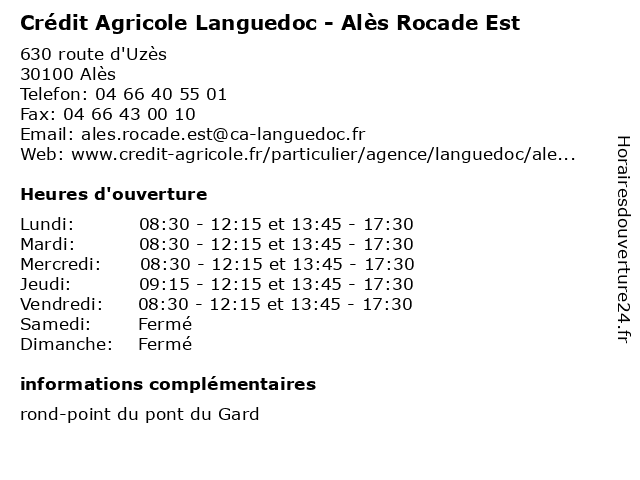 Crédit Agricole Languedoc - Alès Rocade Est

630 route d'Uzès
30100 Alès
Telefon: 04 66 40 55 01
Fax: 04 66 43 00 10
Email: ales.rocade.est@ca-languedoc.fr
Web: www.credit-agricole.fr/particulier/agence/languedoc/ale...

Heures d'ouverture

Lundi: 08:30 - 12:15 et 13:45 - 17:30
Mardi: 08:30 - 12:15 et 13:45 - 17:30
Mercredi: 08:30 - 12:15 et 13:45 - 17:30
Jeudi: 09:15 - 12:15 et 13:45 - 17:30
Vendredi: 08:30 - 12:15 et 13:45 - 17:30
Samedi: Fermé
Dimanche: Fermé

informations complémentaires

rond-point du pont du Gard

Horairesdouverture24.fr